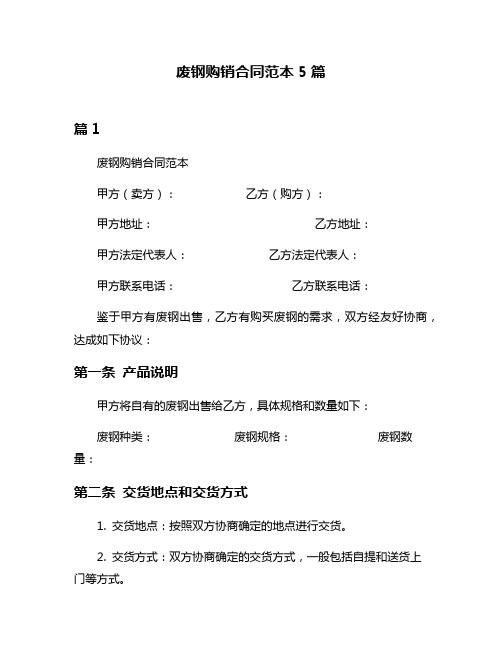 废钢购销合同范本 5 篇

篇 1

废钢购销合同范本

甲方（卖方）：　　　　乙方（购方）：

甲方地址：　　　　乙方地址：

甲方法定代表人：　　　　乙方法定代表人：

甲方联系电话：　　　　乙方联系电话：

鉴于甲方有废钢出售，乙方有购买废钢的需求，双方经友好协商，达成如下协议：

第一条 产品说明

甲方将自有的废钢出售给乙方，具体规格和数量如下：

废钢种类：　　　　废钢规格：　　　　废钢数量：

第二条 交货地点和交货方式

1. 交货地点：按照双方协商确定的地点进行交货。

2. 交货方式：双方协商确定的交货方式，一般包括自提和送货上门等方式。